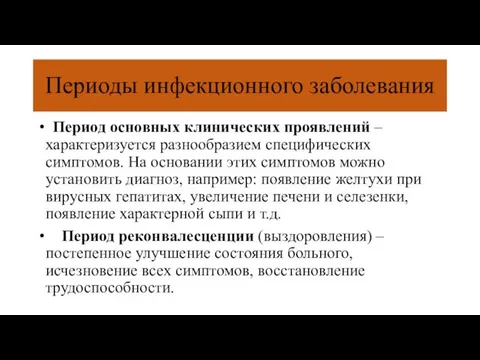 Периоды инфекционного заболевания

• Период основных клинических проявлений – характеризуется разнообразием специфических симптомов. На основании этих симптомов можно установить диагноз, например: появление желтухи при вирусных гепатитах, увеличение печени и селезенки, появление характерной сыпи и т.д.

• Период реконвалесценции (выздоровления) – постепенное улучшение состояния больного, исчезновение всех симптомов, восстановление трудоспособности.